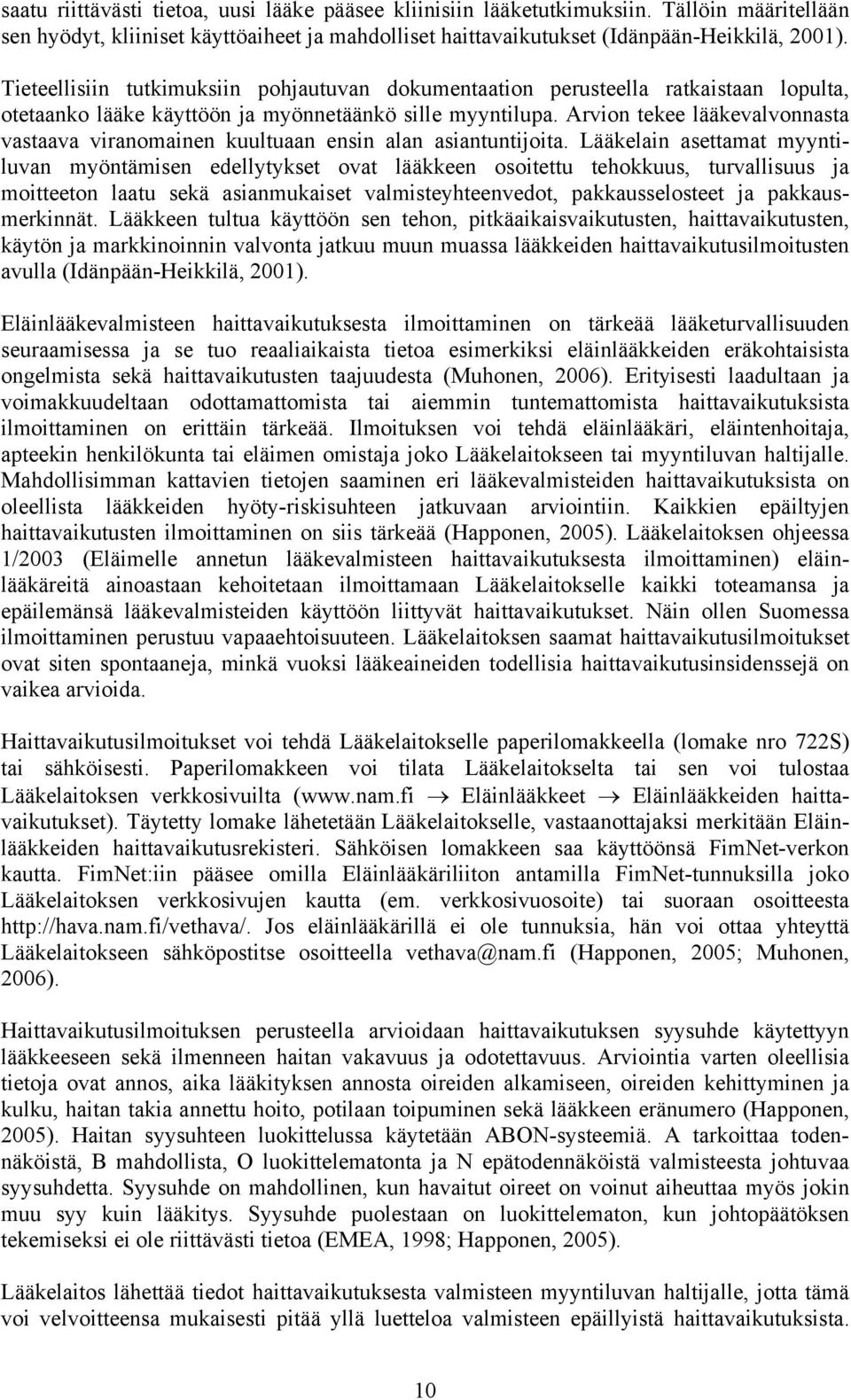 saatu riittävästi tietoa, uusi lääke pääsee kliinisiin lääketutkimuksiin. Tällöin määritellään sen hyödyt, kliiniset käyttöaiheet ja mahdolliset haittavaikutukset (Idänpään-Heikkilä, 2001).

Tieteellisiin tutkimuksiin pohjautuvan dokumentaation perusteella ratkaistaan lopulta, otetaanko lääke käyttöön ja myönnetäänkö sille myyntilupa. Arvion tekee lääkevalvonnasta vastaava viranomainen kuultuaan ensin alan asiantuntijoita. Lääkelain asettamat myyntiluvan myöntämisen edellytykset ovat lääkkeen osoitettu tehokkuus, turvallisuus ja moitteeton laatu sekä asianmukaiset valmisteyhteenvedot, pakkausselosteet ja pakkausmerkinnät. Lääkkeen tultua käyttöön sen tehon, pitkäaikaisvaikutusten, haittavaikutusten, käytön ja markkinoinnin valvonta jatkuu muun muassa lääkkeiden haittavaikutusilmoitusten avulla (Idänpään-Heikkilä, 2001).

Eläinlääkevalmisteen haittavaikutuksesta ilmoittaminen on tärkeää lääketurvallisuuden seuraamisessa ja se tuo reaaliaikaista tietoa esimerkiksi eläinlääkkeiden eräkohtaisista ongelmista sekä haittavaikutusten taajuudesta (Muhonen, 2006). Erityisesti laadultaan ja voimakkuudeltaan odottamattomista tai aiemmin tuntemattomista haittavaikutuksista ilmoittaminen on erittäin tärkeää. Ilmoituksen voi tehdä eläinlääkäri, eläintenhoitaja, apteekin henkilökunta tai eläimen omistaja joko Lääkelaitokseen tai myyntiluvan haltijalle. Mahdollisimman kattavien tietojen saaminen eri lääkevalmisteiden haittavaikutuksista on oleellista lääkkeiden hyöty-riskisuhteen jatkuvaan arviointiin. Kaikkien epäiltyjen haittavaikutusten ilmoittaminen on siis tärkeää (Happonen, 2005). Lääkelaitoksen ohjeessa 1/2003 (Eläimelle annetun lääkevalmisteen haittavaikutuksesta ilmoittaminen) eläinlääkäreitä ainoastaan kehoitetaan ilmoittamaan Lääkelaitokselle kaikki toteamansa ja epäilemänsä lääkevalmisteiden käyttöön liittyvät haittavaikutukset. Näin ollen Suomessa ilmoittaminen perustuu vapaaehtoisuuteen. Lääkelaitoksen saamat haittavaikutusilmoitukset ovat siten spontaaneja, minkä vuoksi lääkeaineiden todellisia haittavaikutusinsidenssejä on vaikea arvioida.

Haittavaikutusilmoitukset voi tehdä Lääkelaitokselle paperilomakkeella (lomake nro 722S) tai sähköisesti. Paperilomakkeen voi tilata Lääkelaitokselta tai sen voi tulostaa Lääkelaitoksen verkkosivuilta (www.nam.fi $\rightarrow$ Eläinlääkkeet $\rightarrow$ Eläinlääkkeiden haittavaikutukset). Täytetty lomake lähetetään Lääkelaitokselle, vastaanottajaksi merkitään Eläinlääkkeiden haittavaikutusrekisteri. Sähköisen lomakkeen saa käyttöönsä FimNet-verkon kautta. FimNet:iin pääsee omilla Eläinlääkäriliiton antamilla FimNet-tunnuksilla joko Lääkelaitoksen verkkosivujen kautta (em. verkkosivuosoite) tai suoraan osoitteesta http://hava.nam.fi/vethava/. Jos eläinlääkärillä ei ole tunnuksia, hän voi ottaa yhteyttä Lääkelaitokseen sähköpostitse osoitteella vethava@nam.fi (Happonen, 2005; Muhonen, 2006).

Haittavaikutusilmoituksen perusteella arvioidaan haittavaikutuksen syysuhde käytettyyn lääkkeeseen sekä ilmenneen haitan vakavuus ja odotettavuus. Arviointia varten oleellisia tietoja ovat annos, aika lääkityksen annosta oireiden alkamiseen, oireiden kehittyminen ja kulku, haitan takia annettu hoito, potilaan toipuminen sekä lääkkeen eränumero (Happonen, 2005). Haitan syysuhteen luokittelussa käytetään ABON-systeemiä. A tarkoittaa todennäköistä, B mahdollista, O luokittelematonta ja N epätodennäköistä valmisteesta johtuvaa syysuhdetta. Syysuhde on mahdollinen, kun havaitut oireet on voinut aiheuttaa myös jokin muu syy kuin lääkitys. Syysuhde puolestaan on luokittelematon, kun johtopäätöksen tekemiseksi ei ole riittävästi tietoa (EMEA, 1998; Happonen, 2005).

Lääkelaitos lähettää tiedot haittavaikutuksesta valmisteen myyntiluvan haltijalle, jotta tämä voi velvoitteensa mukaisesti pitää yllä luetteloa valmisteen epäillyistä haittavaikutuksista.

10